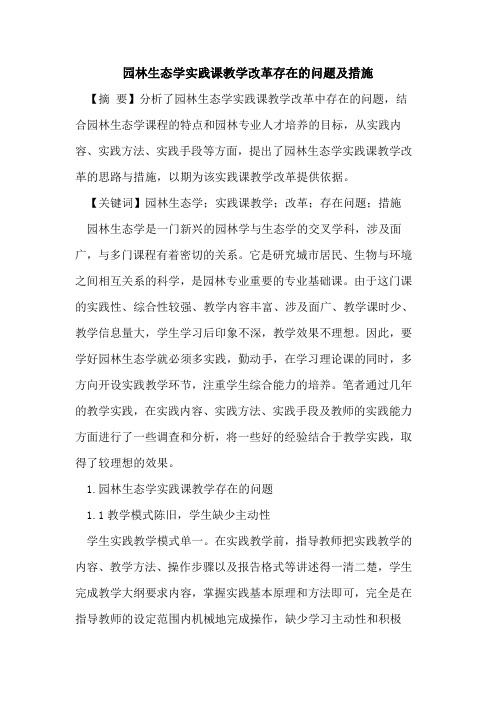 园林生态学实践课教学改革存在的问题及措施

【摘 要】分析了园林生态学实践课教学改革中存在的问题，结合园林生态学课程的特点和园林专业人才培养的目标，从实践内容、实践方法、实践手段等方面，提出了园林生态学实践课教学改革的思路与措施，以期为该实践课教学改革提供依据。

【关键词】园林生态学；实践课教学；改革；存在问题；措施

园林生态学是一门新兴的园林学与生态学的交叉学科，涉及面广，与多门课程有着密切的关系。它是研究城市居民、生物与环境之间相互关系的科学，是园林专业重要的专业基础课。由于这门课的实践性、综合性较强、教学内容丰富、涉及面广、教学课时少、教学信息量大，学生学习后印象不深，教学效果不理想。因此，要学好园林生态学就必须多实践，勤动手，在学习理论课的同时，多方向开设实践教学环节，注重学生综合能力的培养。笔者通过几年的教学实践，在实践内容、实践方法、实践手段及教师的实践能力方面进行了一些调查和分析，将一些好的经验结合于教学实践，取得了较理想的效果。

1.园林生态学实践课教学存在的问题

1.1 教学模式陈旧，学生缺少主动性

学生实践教学模式单一。在实践教学前，指导教师把实践教学的内容、教学方法、操作步骤以及报告格式等讲述得一清二楚，学生完成教学大纲要求内容，掌握实践基本原理和方法即可，完全是在指导教师的设定范围内机械地完成操作，缺少学习主动性和积极